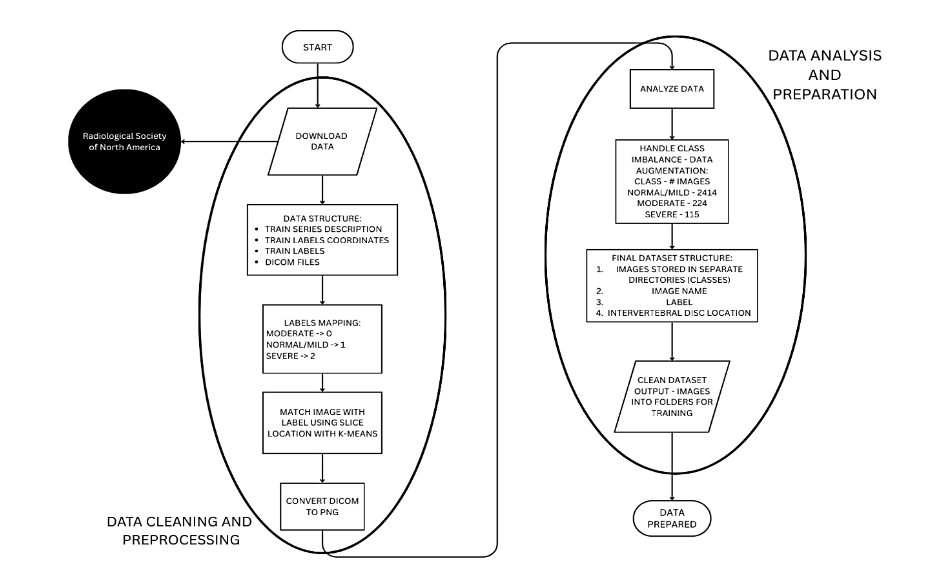 START

Radiological Society of North America

DOWNLOAD DATA

DATA STRUCTURE:
• TRAIN SERIES DESCRIPTION
• TRAIN LABELS COORDINATES
• TRAIN LABELS
• DICOM FILES

LABELS MAPPING:
MODERATE -> 0
NORMAL/MILD -> 1
SEVERE -> 2

MATCH IMAGE WITH LABEL USING SLICE LOCATION WITH K-MEANS

CONVERT DICOM TO PNG

DATA CLEANING AND PREPROCESSING

DATA ANALYSIS AND PREPARATION

ANALYZE DATA

HANDLE CLASS IMBALANCE - DATA AUGMENTATION:
CLASS - # IMAGES
NORMAL/MILD - 2414
MODERATE - 224
SEVERE - 115

FINAL DATASET STRUCTURE:
1. IMAGES STORED IN SEPARATE DIRECTORIES (CLASSES)
2. IMAGE NAME
3. LABEL
4. INTERVERTEBRAL DISC LOCATION

CLEAN DATASET OUTPUT - IMAGES INTO FOLDERS FOR TRAINING

DATA PREPARED